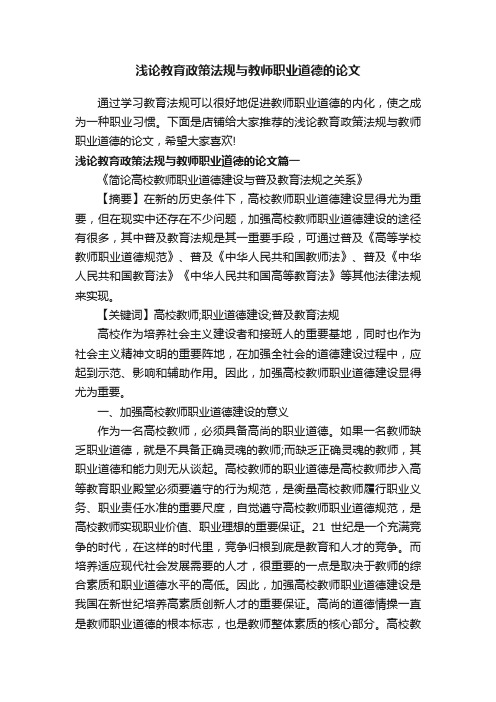 浅论教育政策法规与教师职业道德的论文

通过学习教育法规可以很好地促进教师职业道德的内化，使之成为一种职业习惯。下面是店铺给大家推荐的浅论教育政策法规与教师职业道德的论文，希望大家喜欢!

浅论教育政策法规与教师职业道德的论文篇一

《简论高校教师职业道德建设与普及教育法规之关系》

【摘要】在新的历史条件下，高校教师职业道德建设显得尤为重要，但在现实中还存在不少问题，加强高校教师职业道德建设的途径有很多，其中普及教育法规是其一重要手段，可通过普及《高等学校教师职业道德规范》、普及《中华人民共和国教师法》、普及《中华人民共和国教育法》《中华人民共和国高等教育法》等其他法律法规来实现。

【关键词】高校教师;职业道德建设;普及教育法规

高校作为培养社会主义建设者和接班人的重要基地，同时也作为社会主义精神文明的重要阵地，在加强全社会的道德建设过程中，应起到示范、影响和辅助作用。因此，加强高校教师职业道德建设显得尤为重要。

一、加强高校教师职业道德建设的意义

作为一名高校教师，必须具备高尚的职业道德。如果一名教师缺乏职业道德，就是不具备正确灵魂的教师;而缺乏正确灵魂的教师，其职业道德和能力则无从谈起。高校教师的职业道德是高校教师步入高等教育职业殿堂必须要遵守的行为规范，是衡量高校教师履行职业义务、职业责任水准的重要尺度，自觉遵守高校教师职业道德规范，是高校教师实现职业价值、职业理想的重要保证。21 世纪是一个充满竞争的时代，在这样的时代里，竞争归根到底是教育和人才的竞争。而培养适应现代社会发展需要的人才，很重要的一点是取决于教师的综合素质和职业道德水平的高低。因此，加强高校教师职业道德建设是我国在新世纪培养高素质创新人才的重要保证。高尚的道德情操一直是教师职业道德的根本标志，也是教师整体素质的核心部分。高校教